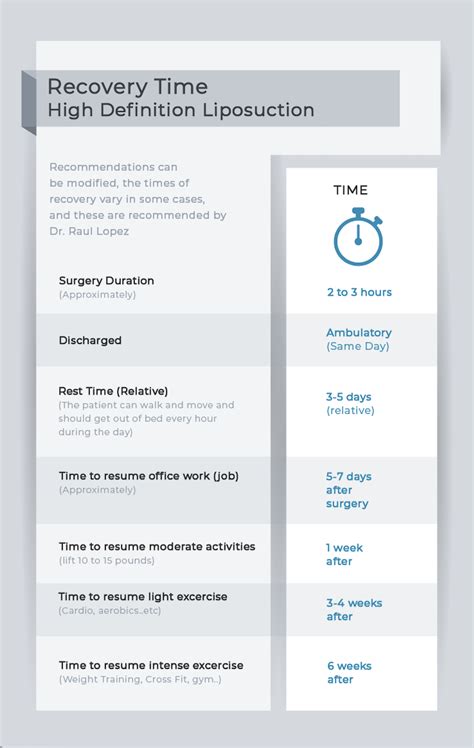 Recovery Time
High Definition Liposuction

Recommendations can be modified, the times of recovery vary in some cases, and these are recommended by Dr. Raul Lopez

| | TIME |
|---|---|
| Surgery Duration (Approximately) | 2 to 3 hours |
| Discharged | Ambulatory (Same Day) |
| Rest Time (Relative) (The patient can walk and move and should get out of bed every hour during the day) | 3-5 days (relative) |
| Time to resume office work (job) (Approximately) | 5-7 days after surgery |
| Time to resume moderate activities (lift 10 to 15 pounds) | 1 week after |
| Time to resume light excercise (Cardio, aerobics..etc) | 3-4 weeks after |
| Time to resume intense excercise (Weight Training, Cross Fit, gym..) | 6 weeks after |